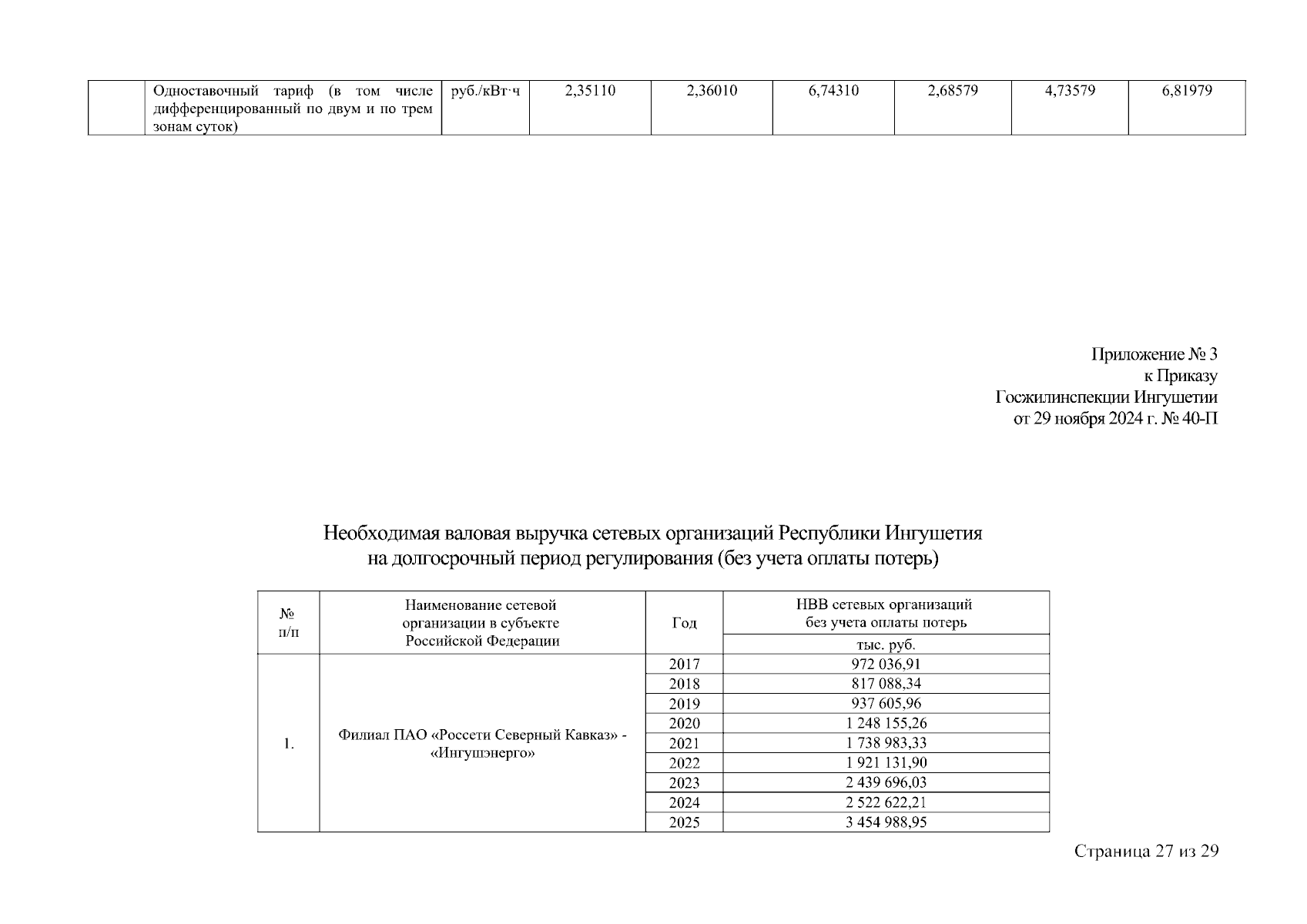 | | Одноставочный тариф (в том числе дифференцированный по двум и по трем зонам суток) | руб./кВт·ч | 2,35110 | 2,36010 | 6,74310 | 2,68579 | 4,73579 | 6,81979 |
|---|---|---|---|---|---|---|---|---|

Приложение № 3
к Приказу
Госжилинспекции Ингушетии
от 29 ноября 2024 г. № 40-П

Необходимая валовая выручка сетевых организаций Республики Ингушетия на долгосрочный период регулирования (без учета оплаты потерь)

| № п/п | Наименование сетевой организации в субъекте Российской Федерации | Год | НВВ сетевых организаций без учета оплаты потерь |
|---|---|---|---|
| | | | тыс. руб. |
| 1. | Филиал ПАО «Россети Северный Кавказ» - «Ингушэнерго» | 2017 | 972 036,91 |
| | | 2018 | 817 088,34 |
| | | 2019 | 937 605,96 |
| | | 2020 | 1 248 155,26 |
| | | 2021 | 1 738 983,33 |
| | | 2022 | 1 921 131,90 |
| | | 2023 | 2 439 696,03 |
| | | 2024 | 2 522 622,21 |
| | | 2025 | 3 454 988,95 |

Страница 27 из 29